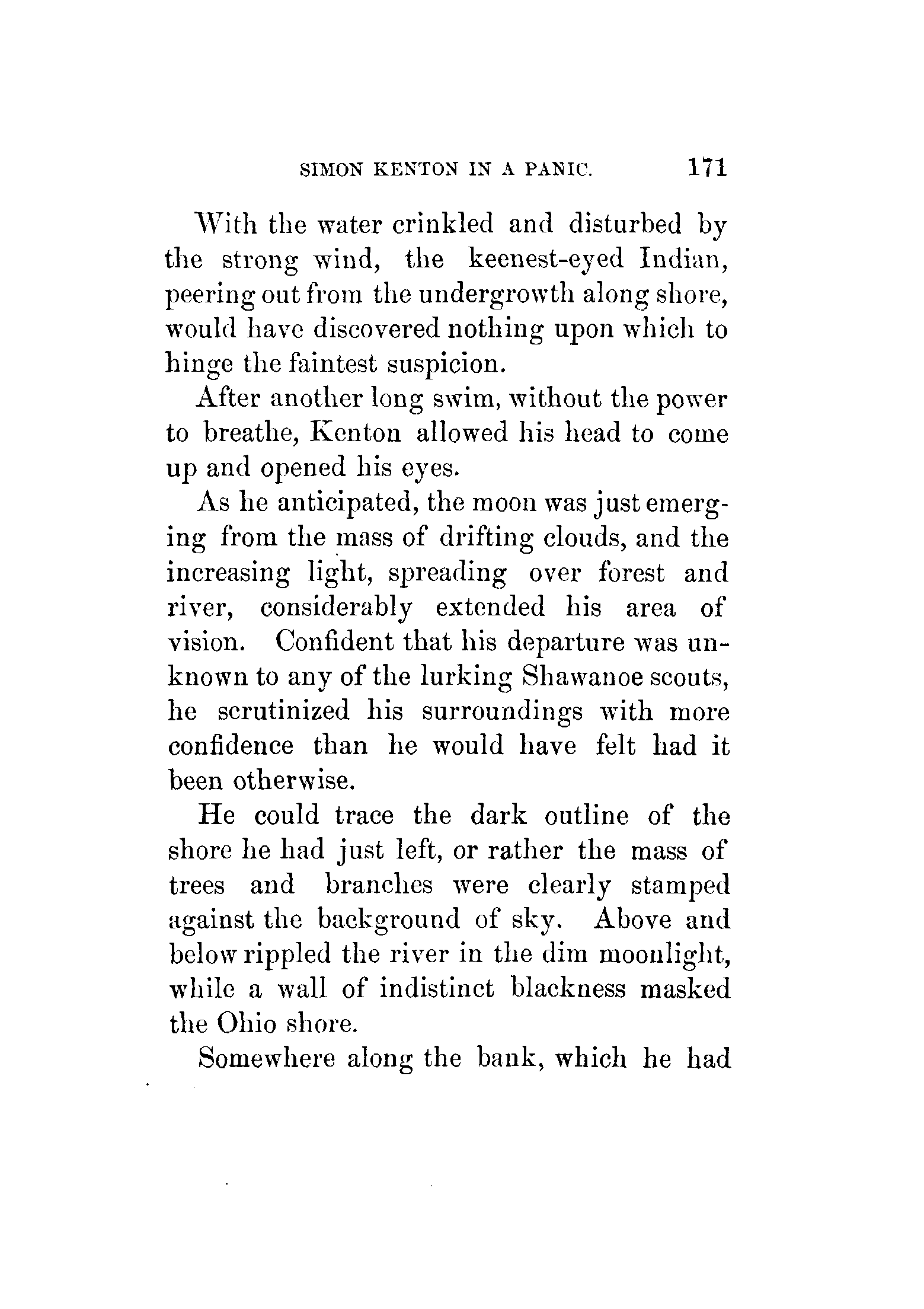 SIMON KENTON IN A PANIC. 171

With the water crinkled and disturbed by the strong wind, the keenest-eyed Indian, peering out from the undergrowth along shore, would have discovered nothing upon which to hinge the faintest suspicion.

After another long swim, without the power to breathe, Kenton allowed his head to come up and opened his eyes.

As he anticipated, the moon was just emerging from the mass of drifting clouds, and the increasing light, spreading over forest and river, considerably extended his area of vision. Confident that his departure was unknown to any of the lurking Shawanoe scouts, he scrutinized his surroundings with more confidence than he would have felt had it been otherwise.

He could trace the dark outline of the shore he had just left, or rather the mass of trees and branches were clearly stamped against the background of sky. Above and below rippled the river in the dim moonlight, while a wall of indistinct blackness masked the Ohio shore.

Somewhere along the bank, which he had